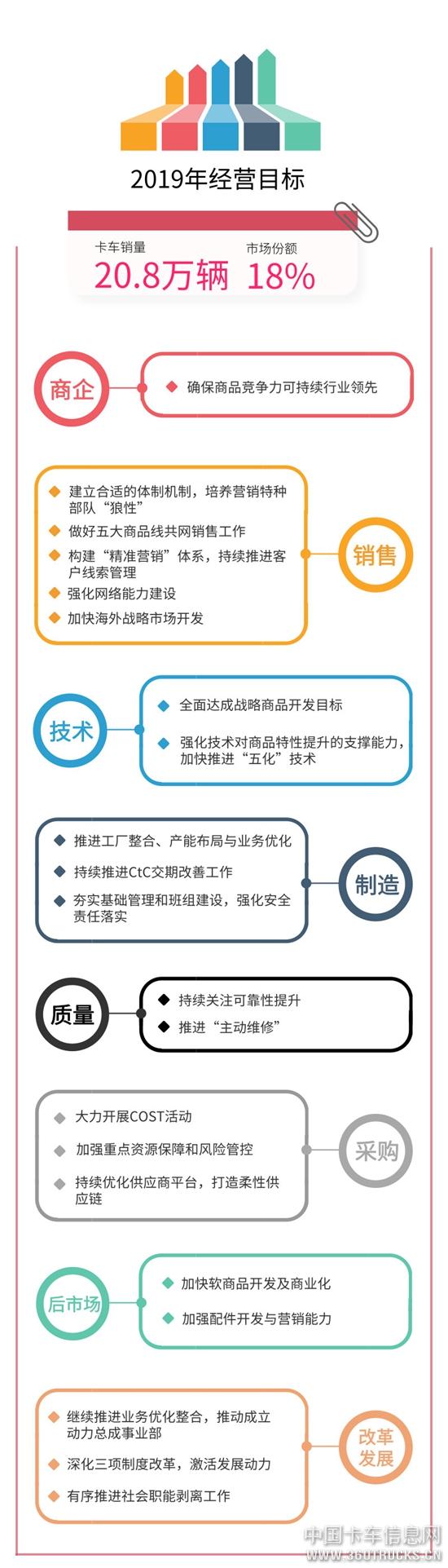 2019年经营目标

卡车销量
20.8万辆

市场份额
18%

商企
确保商品竞争力可持续行业领先

建立合适的体制机制，培养营销特种部队“狼性”
做好五大商品线共网销售工作
构建“精准营销”体系，持续推进客户线索管理
强化网络能力建设
加快海外战略市场开发
销售

技术
全面达成战略商品开发目标
强化技术对商品特性提升的支撑能力，加快推进“五化”技术

推进工厂整合、产能布局与业务优化
持续推进CtC交期改善工作
夯实基础管理和班组建设，强化安全责任落实
制造

质量
持续关注可靠性提升
推进“主动维修”

大力开展COST活动
加强重点资源保障和风险管控
持续优化供应商平台，打造柔性供应链
采购

后市场
加快软商品开发及商业化
加强配件开发与营销能力

继续推进业务优化整合，推动成立动力总成事业部
深化三项制度改革，激活发展动力
有序推进社会职能剥离工作
改革发展

中国卡车信息网
WWW.360TRUCKS.CN